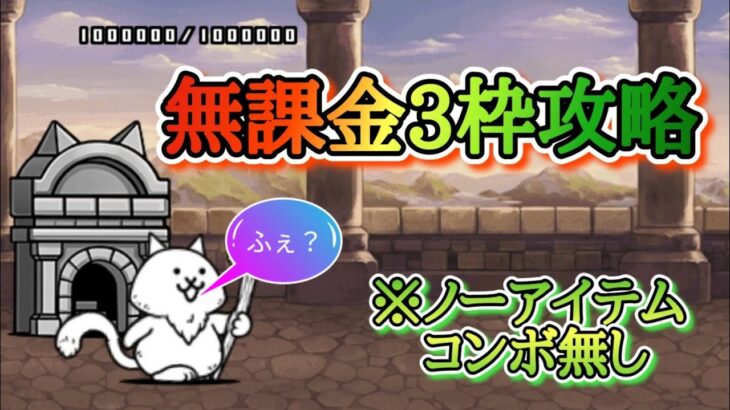 1000000/1000000

無課金3枠攻略

ふぇ？

※ノーアイテム
コンボ無し